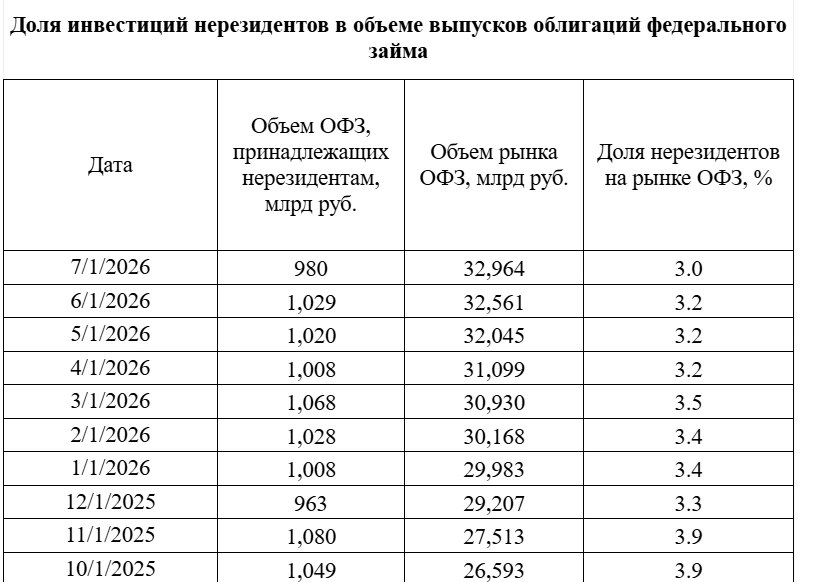 Доля инвестиций нерезидентов в объеме выпусков облигаций федерального займа

| Дата | Объем ОФЗ, принадлежащих нерезидентам, млрд руб. | Объем рынка ОФЗ, млрд руб. | Доля нерезидентов на рынке ОФЗ, % |
|---|---|---|---|
| 7/1/2026 | 980 | 32,964 | 3.0 |
| 6/1/2026 | 1,029 | 32,561 | 3.2 |
| 5/1/2026 | 1,020 | 32,045 | 3.2 |
| 4/1/2026 | 1,008 | 31,099 | 3.2 |
| 3/1/2026 | 1,068 | 30,930 | 3.5 |
| 2/1/2026 | 1,028 | 30,168 | 3.4 |
| 1/1/2026 | 1,008 | 29,983 | 3.4 |
| 12/1/2025 | 963 | 29,207 | 3.3 |
| 11/1/2025 | 1,080 | 27,513 | 3.9 |
| 10/1/2025 | 1,049 | 26,593 | 3.9 |